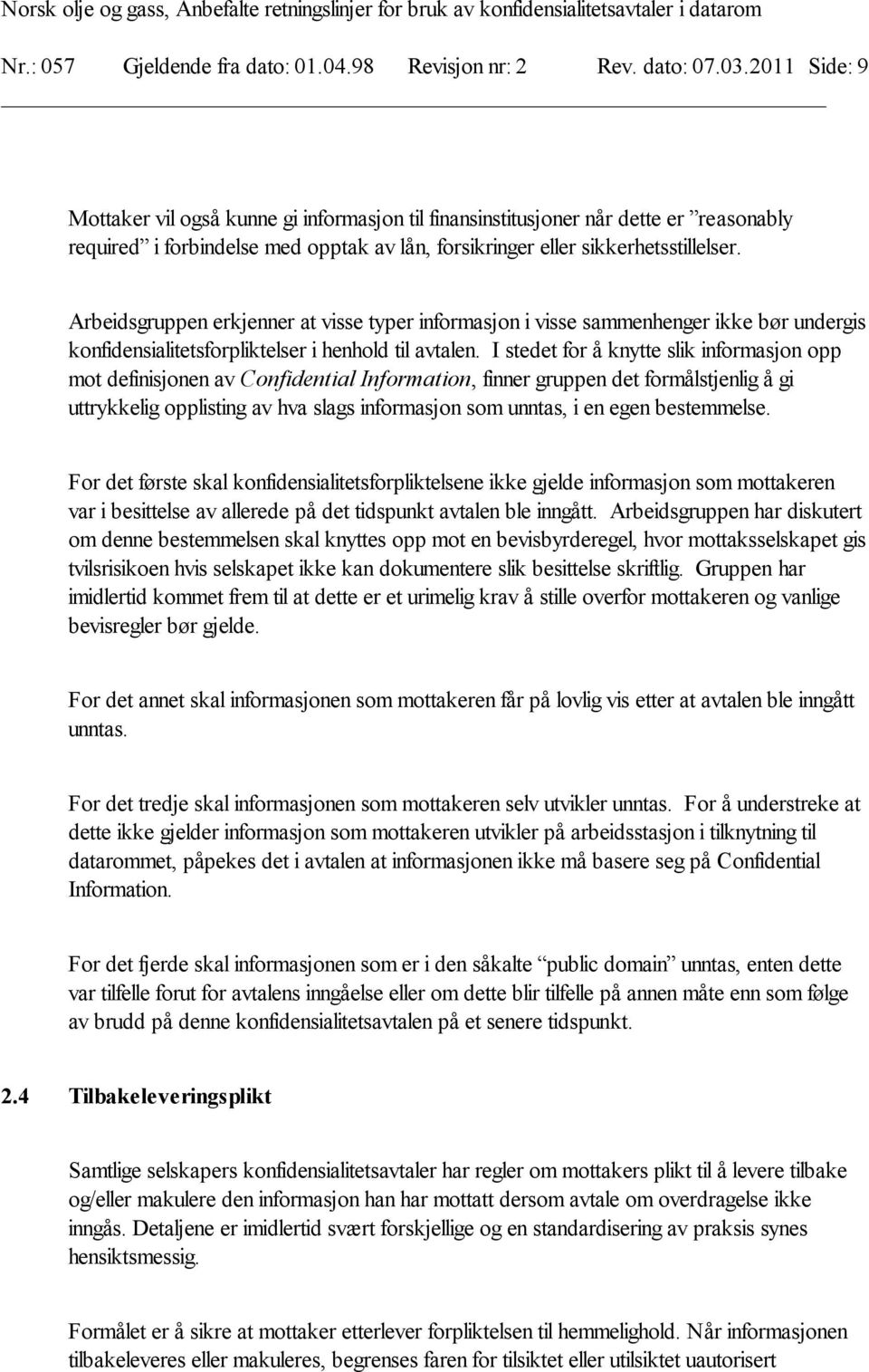 Norsk olje og gass, Anbefalte retningslinjer for bruk av konfidensialitetsavtaler i datarom
Nr.: 057 Gjeldende fra dato: 01.04.98 Revisjon nr: 2 Rev. dato: 07.03.2011 Side: 9

Mottaker vil også kunne gi informasjon til finansinstitusjoner når dette er ”reasonably required” i forbindelse med opptak av lån, forsikringer eller sikkerhetsstillelser.

Arbeidsgruppen erkjenner at visse typer informasjon i visse sammenhenger ikke bør undergis konfidensialitetsforpliktelser i henhold til avtalen. I stedet for å knytte slik informasjon opp mot definisjonen av Confidential Information, finner gruppen det formålstjenlig å gi uttrykkelig opplisting av hva slags informasjon som unntas, i en egen bestemmelse.

For det første skal konfidensialitetsforpliktelsene ikke gjelde informasjon som mottakeren var i besittelse av allerede på det tidspunkt avtalen ble inngått. Arbeidsgruppen har diskutert om denne bestemmelsen skal knyttes opp mot en bevisbyrderegel, hvor mottaksselskapet gis tvilsrisikoen hvis selskapet ikke kan dokumentere slik besittelse skriftlig. Gruppen har imidlertid kommet frem til at dette er et urimelig krav å stille overfor mottakeren og vanlige bevisregler bør gjelde.

For det annet skal informasjonen som mottakeren får på lovlig vis etter at avtalen ble inngått unntas.

For det tredje skal informasjonen som mottakeren selv utvikler unntas. For å understreke at dette ikke gjelder informasjon som mottakeren utvikler på arbeidsstasjon i tilknytning til datarommet, påpekes det i avtalen at informasjonen ikke må basere seg på Confidential Information.

For det fjerde skal informasjonen som er i den såkalte “public domain” unntas, enten dette var tilfelle forut for avtalens inngåelse eller om dette blir tilfelle på annen måte enn som følge av brudd på denne konfidensialitetsavtalen på et senere tidspunkt.

2.4 Tilbakeleveringsplikt

Samtlige selskapers konfidensialitetsavtaler har regler om mottakers plikt til å levere tilbake og/eller makulere den informasjon han har mottatt dersom avtale om overdragelse ikke inngås. Detaljene er imidlertid svært forskjellige og en standardisering av praksis synes hensiktsmessig.

Formålet er å sikre at mottaker etterlever forpliktelsen til hemmelighold. Når informasjonen tilbakeleveres eller makuleres, begrenses faren for tilsiktet eller utilsiktet uautorisert